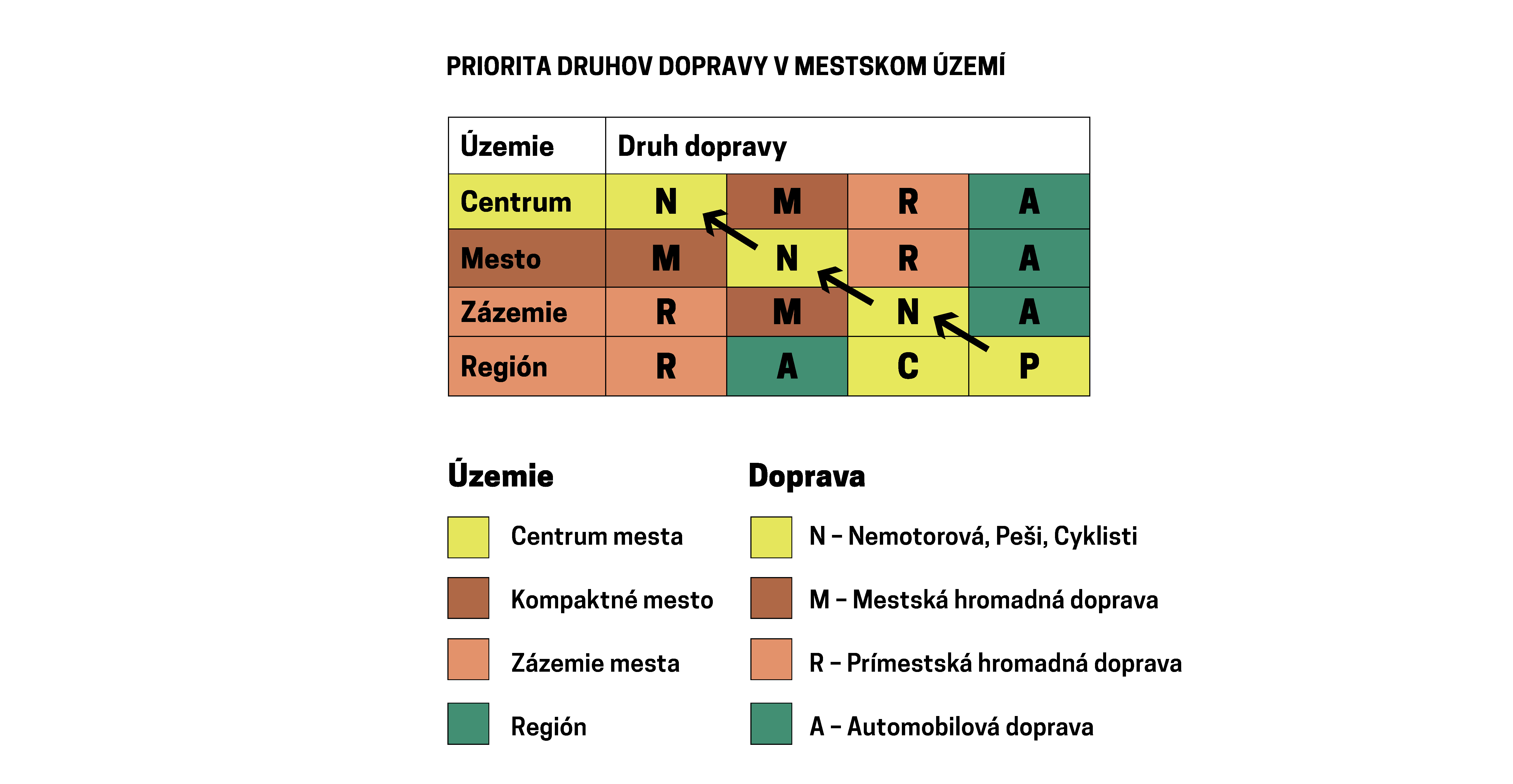 PRIORITA DRUHOV DOPRAVY V MESTSKOM ÚZEMÍ

| Územie | Druh dopravy | | | |
|---|---|---|---|---|
| Centrum | N | M | R | A |
| Mesto | M | N | R | A |
| Zázemie | R | M | N | A |
| Región | R | A | C | P |

Územie

Centrum mesta

Kompaktné mesto

Zázemie mesta

Región

Doprava

N – Nemotorová, Peši, Cyklisti

M – Mestská hromadná doprava

R – Prímestská hromadná doprava

A – Automobilová doprava